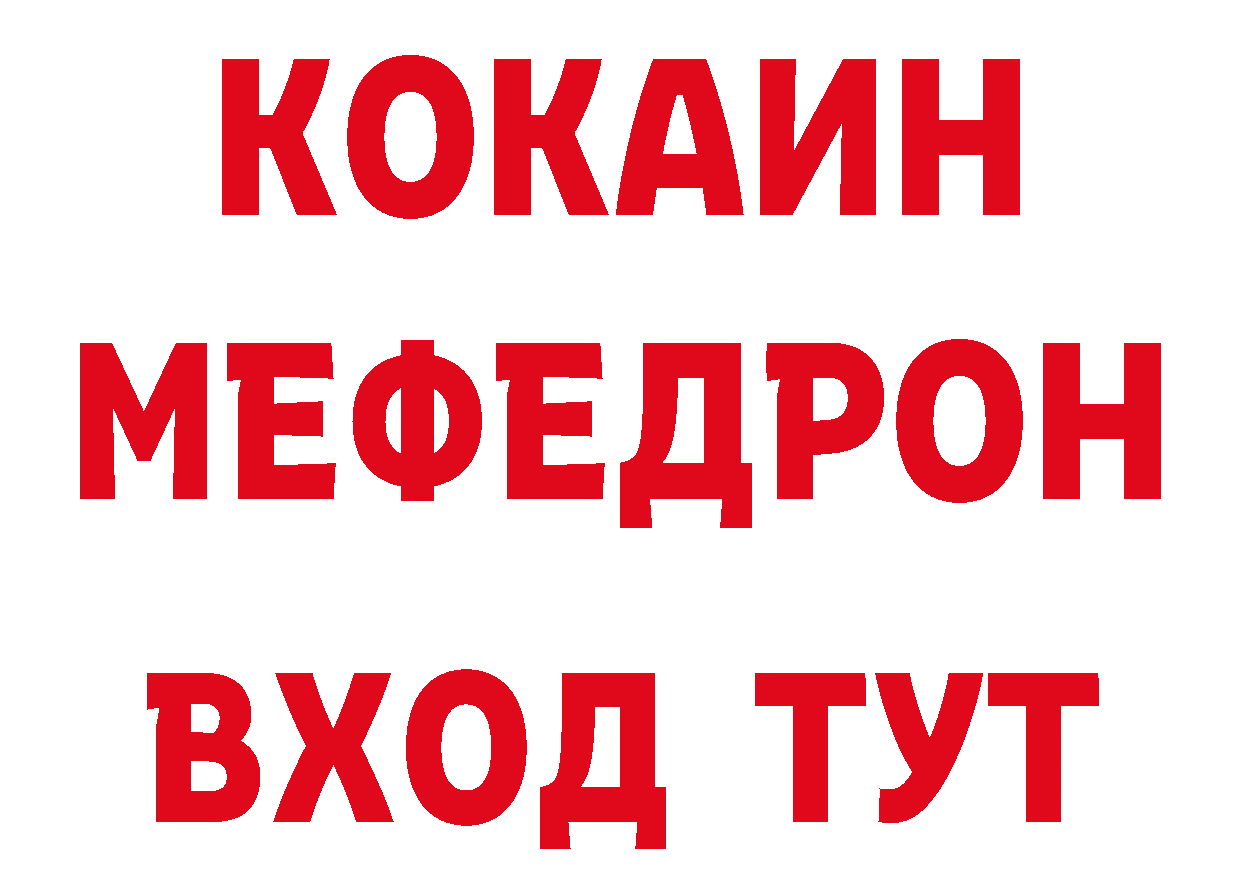 КОКАИН
МЕФЕДРОН
ВХОД ТУТ